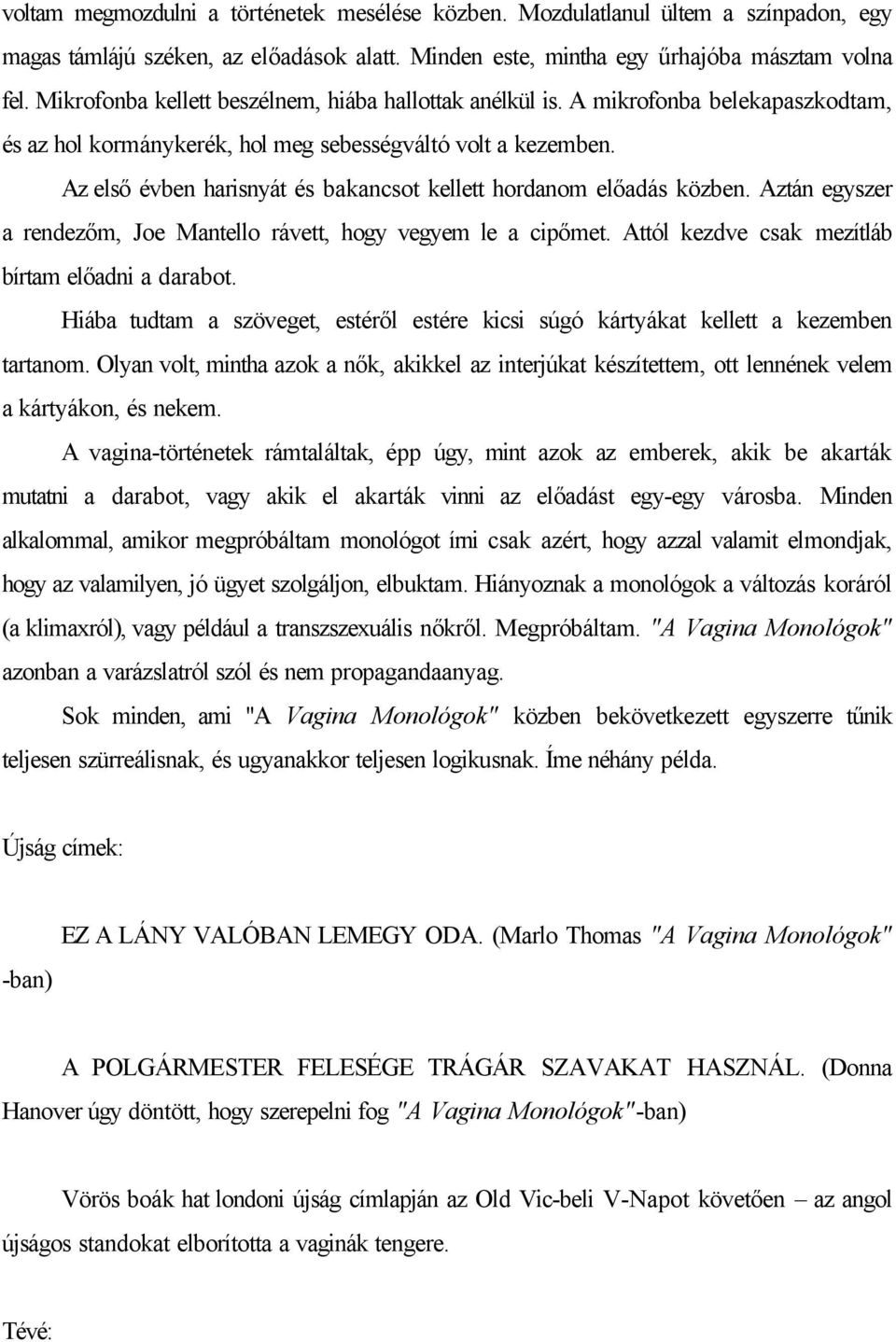 voltam megmozdulni a történetek mesélése közben. Mozdulatlanul ültem a színpadon, egy magas támlájú széken, az előadások alatt. Minden este, mintha egy űrhajóba másztam volna fel. Mikrofonba kellett beszélnem, hiába hallottak anélkül is. A mikrofonba belekapaszkodtam, és az hol kormánykerék, hol meg sebességváltó volt a kezemben.

Az első évben harisnyát és bakancsot kellett hordanom előadás közben. Aztán egyszer a rendezőm, Joe Mantello rávett, hogy vegyem le a cipőmet. Attól kezdve csak mezítláb bírtam előadni a darabot.

Hiába tudtam a szöveget, estéről estére kicsi súgó kártyákat kellett a kezemben tartanom. Olyan volt, mintha azok a nők, akikkel az interjúkat készítettem, ott lennének velem a kártyákon, és nekem.

A vagina-történetek rámtaláltak, épp úgy, mint azok az emberek, akik be akarták mutatni a darabot, vagy akik el akarták vinni az előadást egy-egy városba. Minden alkalommal, amikor megpróbáltam monológot írni csak azért, hogy azzal valamit elmondjak, hogy az valamilyen, jó ügyet szolgáljon, elbuktam. Hiányoznak a monológok a változás koráról (a klimaxról), vagy például a transzszexuális nőkről. Megpróbáltam. "A Vagina Monológok" azonban a varázslatról szól és nem propagandaanyag.

Sok minden, ami "A Vagina Monológok" közben bekövetkezett egyszerre tűnik teljesen szürreálisnak, és ugyanakkor teljesen logikusnak. Íme néhány példa.

Újság címek:

EZ A LÁNY VALÓBAN LEMEGY ODA. (Marlo Thomas "A Vagina Monológok" -ban)

A POLGÁRMESTER FELESÉGE TRÁGÁR SZAVAKAT HASZNÁL. (Donna Hanover úgy döntött, hogy szerepelni fog "A Vagina Monológok"-ban)

Vörös boák hat londoni újság címlapján az Old Vic-beli V-Napot követően – az angol újságos standokat elborította a vaginák tengere.

Tévé: